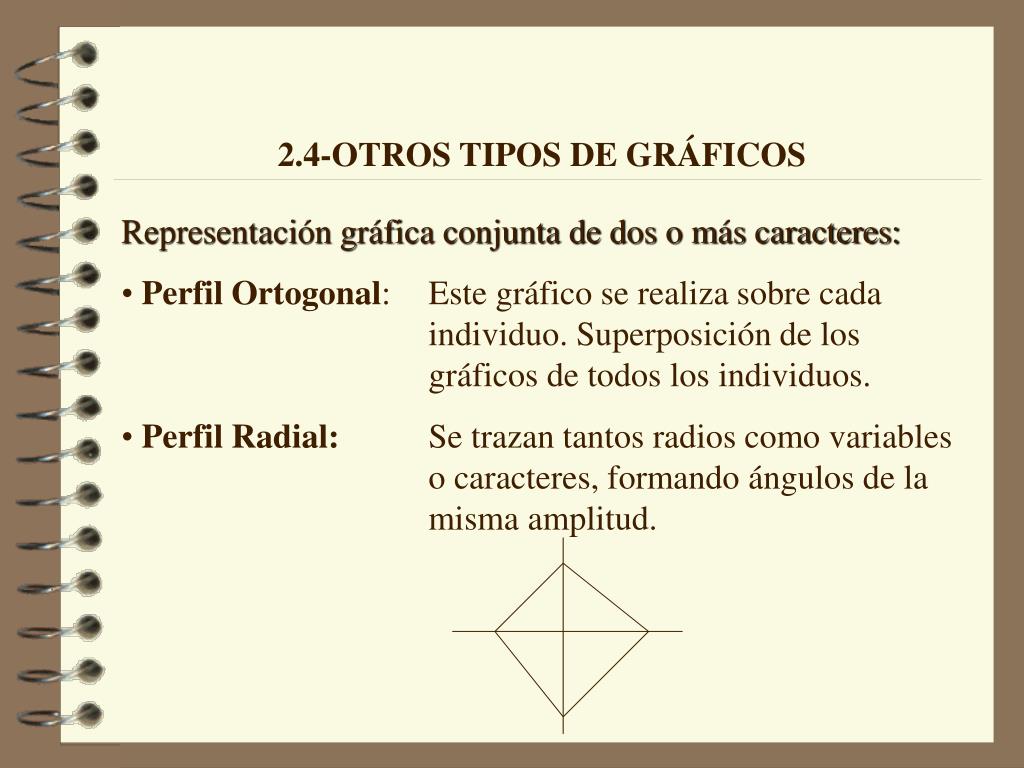 2.4-OTROS TIPOS DE GRÁFICOS

Representación gráfica conjunta de dos o más caracteres:

• Perfil Ortogonal: Este gráfico se realiza sobre cada individuo. Superposición de los gráficos de todos los individuos.

• Perfil Radial: Se trazan tantos radios como variables o caracteres, formando ángulos de la misma amplitud.